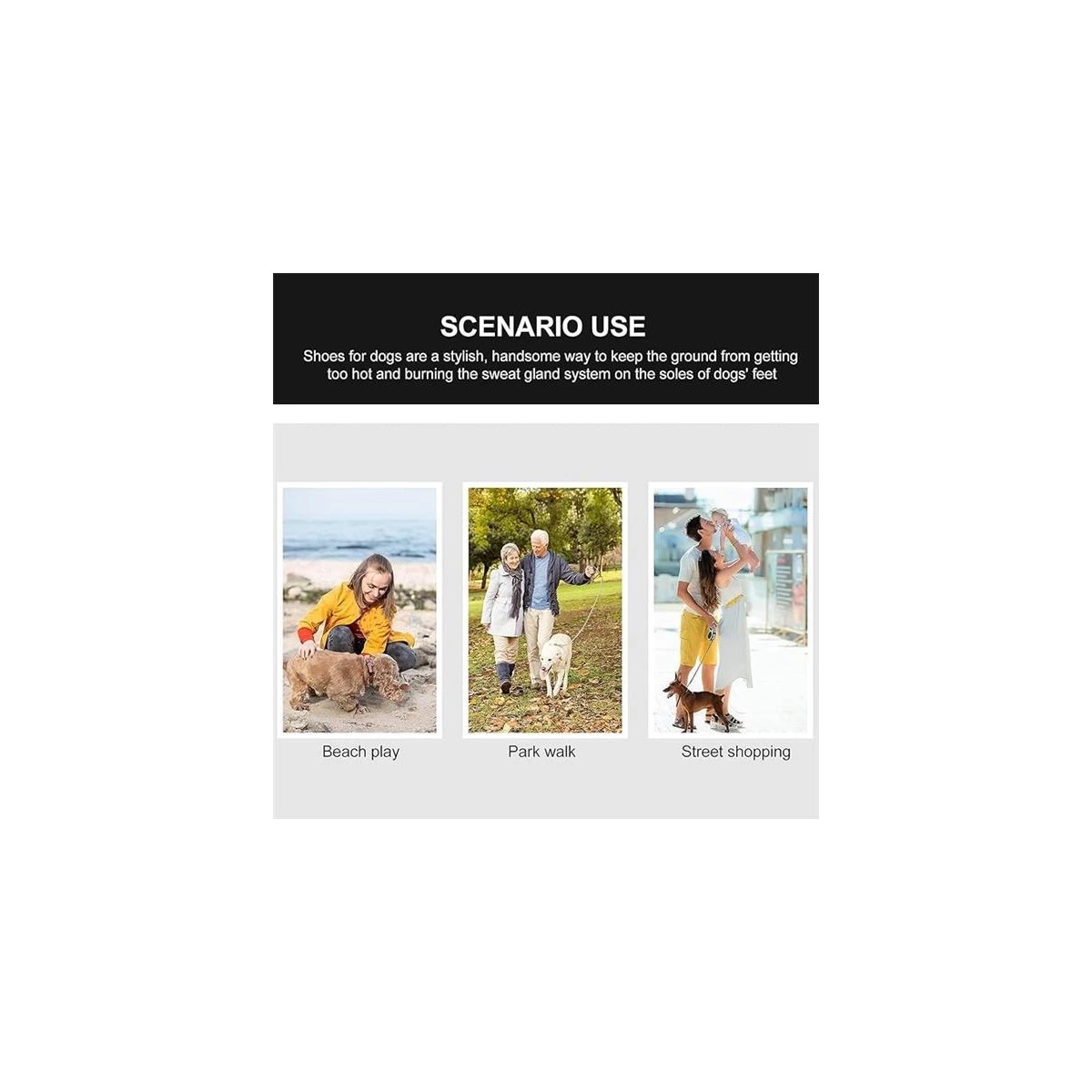 SCENARIO USE

Shoes for dogs are a stylish, handsome way to keep the ground from getting too hot and burning the sweat gland system on the soles of dogs' feet

Beach play

Park walk

Street shopping